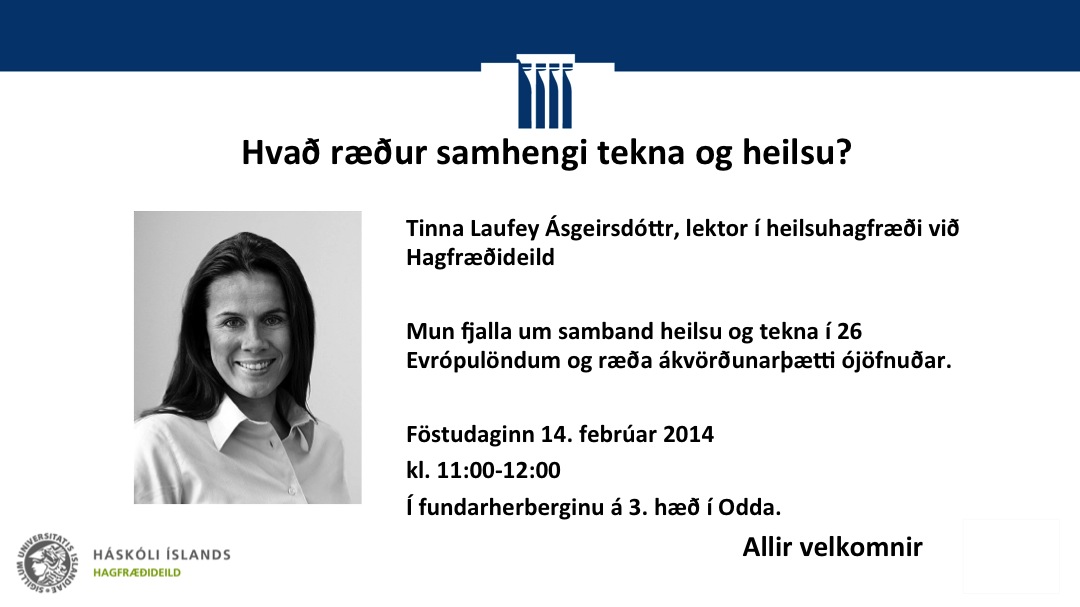 Hvað ræður samhengi tekna og heilsu?

Tinna Laufey Ásgeirsdóttr, lektor í heilsuhagfræði við Hagfræðideild

Mun fjalla um samband heilsu og tekna í 26 Evrópulöndum og ræða ákvörðunarþætti ójöfnuðar.

Föstudaginn 14. febrúar 2014

kl. 11:00-12:00

Í fundarherberginu á 3. hæð í Odda.

Allir velkomnir

HÁSKÓLI ÍSLANDS
HAGFRÆÐIDEILD